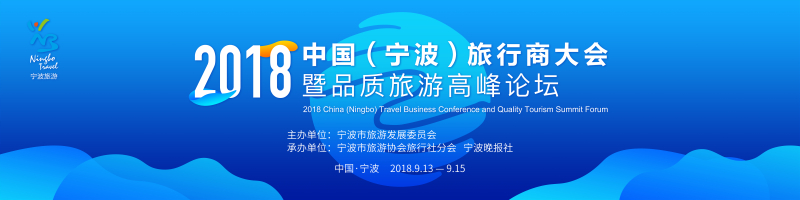 Ningbo Travel
宁波旅游

2018 中国（宁波）旅行商大会
暨品质旅游高峰论坛

2018 China (Ningbo) Travel Business Conference and Quality Tourism Summit Forum

主办单位：宁波市旅游发展委员会
承办单位：宁波市旅游协会旅行社分会 宁波晚报社

中国·宁波 2018.9.13 — 9.15